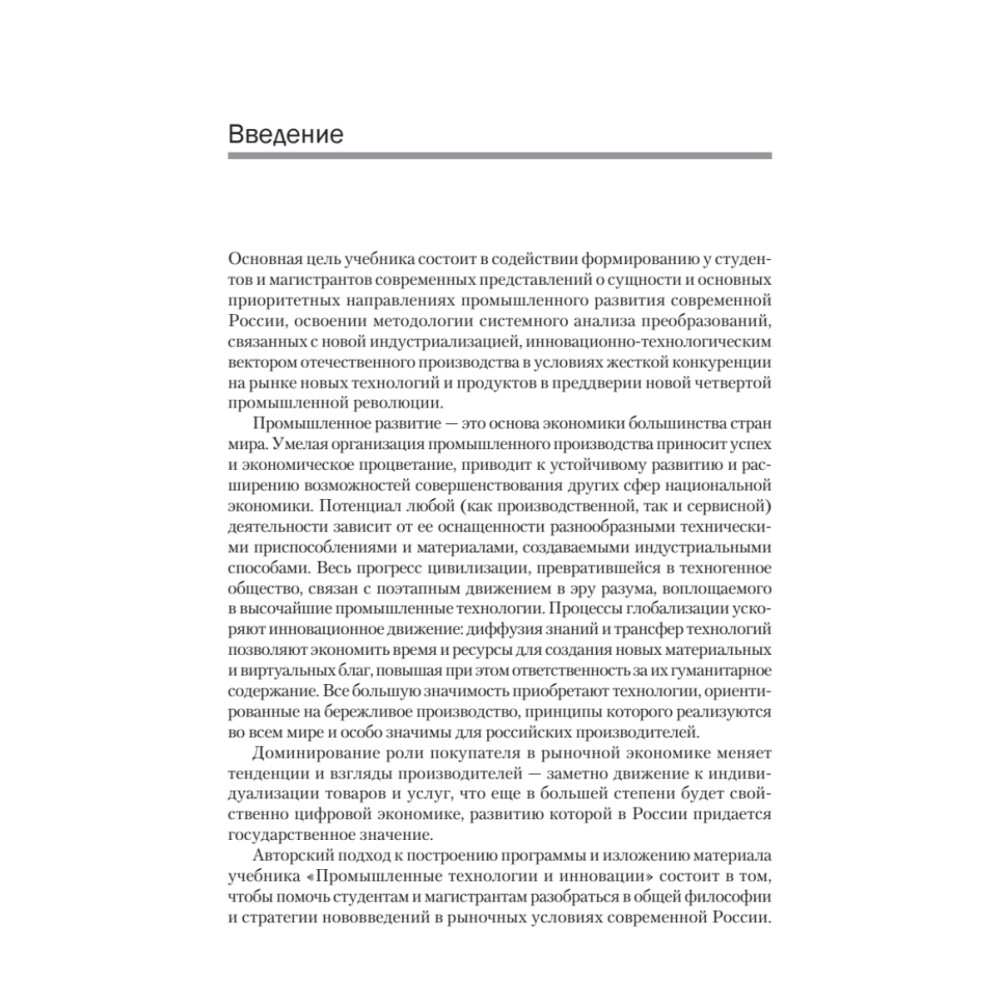 Введение

Основная цель учебника состоит в содействии формированию у студентов и магистрантов современных представлений о сущности и основных приоритетных направлениях промышленного развития современной России, освоении методологии системного анализа преобразований, связанных с новой индустриализацией, инновационно-технологическим вектором отечественного производства в условиях жесткой конкуренции на рынке новых технологий и продуктов в преддверии новой четвертой промышленной революции.

Промышленное развитие — это основа экономики большинства стран мира. Умелая организация промышленного производства приносит успех и экономическое процветание, приводит к устойчивому развитию и расширению возможностей совершенствования других сфер национальной экономики. Потенциал любой (как производственной, так и сервисной) деятельности зависит от ее оснащенности разнообразными техническими приспособлениями и материалами, создаваемыми индустриальными способами. Весь прогресс цивилизации, превратившейся в техногенное общество, связан с поэтапным движением в эру разума, воплощаемого в высочайшие промышленные технологии. Процессы глобализации ускоряют инновационное движение: диффузия знаний и трансфер технологий позволяют экономить время и ресурсы для создания новых материальных и виртуальных благ, повышая при этом ответственность за их гуманитарное содержание. Все большую значимость приобретают технологии, ориентированные на бережливое производство, принципы которого реализуются во всем мире и особо значимы для российских производителей.

Доминирование роли покупателя в рыночной экономике меняет тенденции и взгляды производителей — заметно движение к индивидуализации товаров и услуг, что еще в большей степени будет свойственно цифровой экономике, развитию которой в России придается государственное значение.

Авторский подход к построению программы и изложению материала учебника «Промышленные технологии и инновации» состоит в том, чтобы помочь студентам и магистрантам разобраться в общей философии и стратегии нововведений в рыночных условиях современной России.